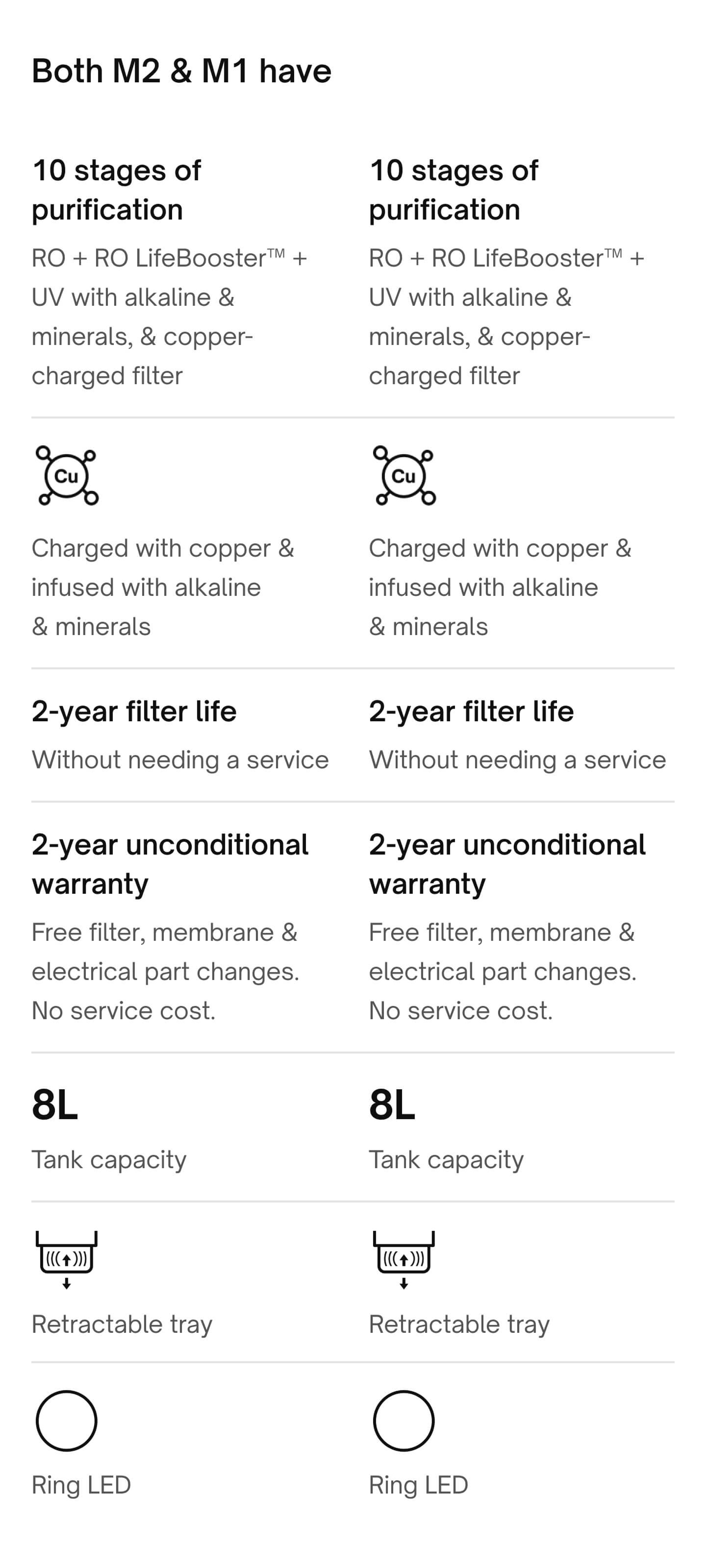 Both M2 & M1 have

10 stages of purification

RO + RO LifeBooster™ + UV with alkaline & minerals, & copper-charged filter

Cu

Charged with copper & infused with alkaline & minerals

2-year filter life

Without needing a service

2-year unconditional warranty

Free filter, membrane & electrical part changes. No service cost.

8L

Tank capacity

Retractable tray

Ring LED

10 stages of purification

RO + RO LifeBooster™ + UV with alkaline & minerals, & copper-charged filter

Cu

Charged with copper & infused with alkaline & minerals

2-year filter life

Without needing a service

2-year unconditional warranty

Free filter, membrane & electrical part changes. No service cost.

8L

Tank capacity

Retractable tray

Ring LED